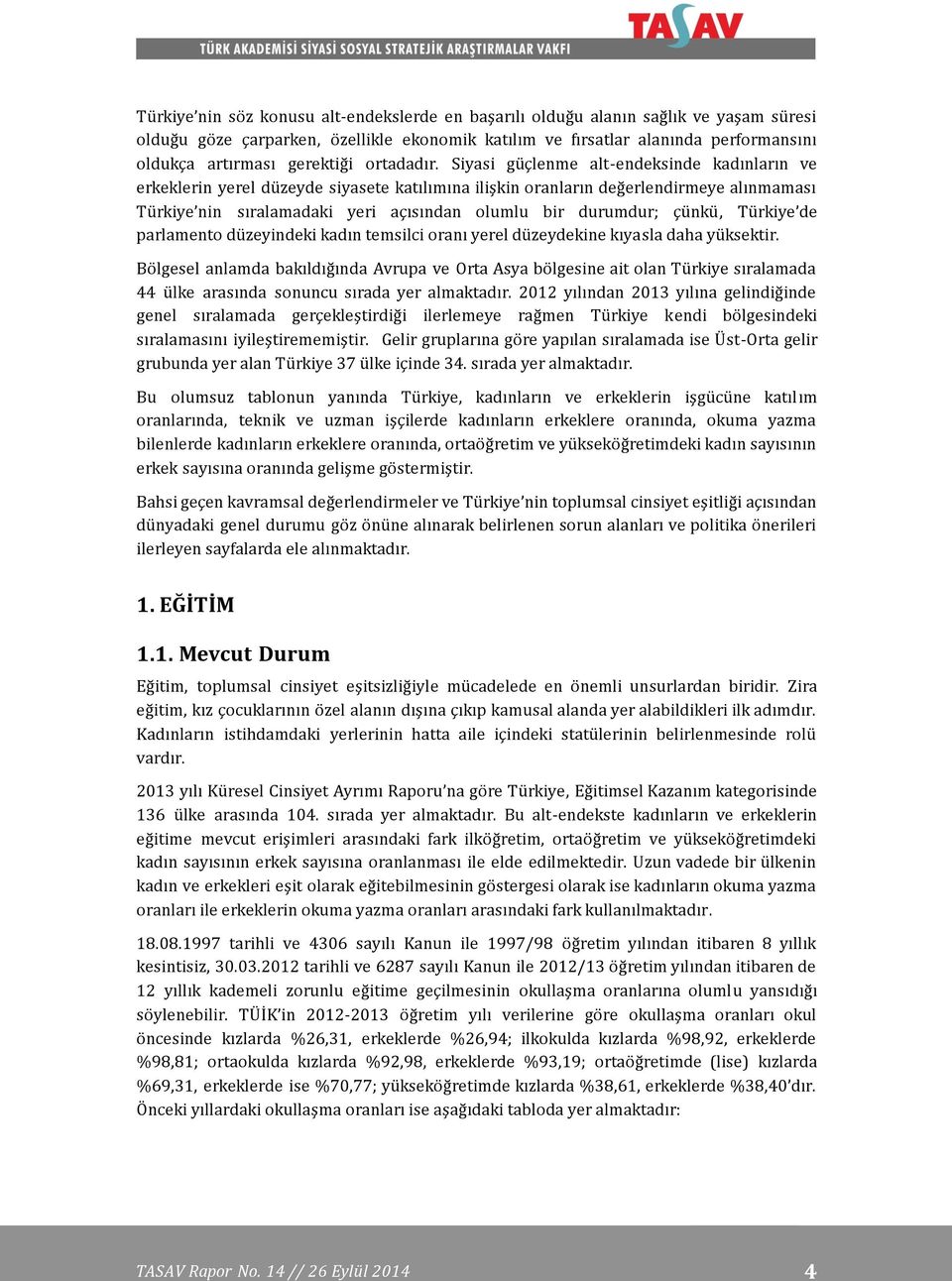 TASAV
TÜRK AKADEMİSİ SİYASİ SOSYAL STRATEJİK ARAŞTIRMALAR VAKFI

Türkiye'nin söz konusu alt-endekslerde en başarılı olduğu alanın sağlık ve yaşam süresi olduğu göze çarparken, özellikle ekonomik katılım ve fırsatlar alanında performansını oldukça artırması gerektiği ortadadır. Siyasi güçlenme alt-endeksinde kadınların ve erkeklerin yerel düzeyde siyasete katılımına ilişkin oranların değerlendirmeye alınmaması Türkiye'nin sıralamadaki yeri açısından olumlu bir durumdur; çünkü, Türkiye'de parlamento düzeyindeki kadın temsilci oranı yerel düzeydekine kıyasla daha yüksektir.

Bölgesel anlamda bakıldığında Avrupa ve Orta Asya bölgesine ait olan Türkiye sıralamada 44 ülke arasında sonuncu sırada yer almaktadır. 2012 yılından 2013 yılına gelindiğinde genel sıralamada gerçekleştirdiği ilerlemeye rağmen Türkiye kendi bölgesindeki sıralamasını iyileştirememiştir. Gelir gruplarına göre yapılan sıralamada ise Üst-Orta gelir grubunda yer alan Türkiye 37 ülke içinde 34. sırada yer almaktadır.

Bu olumsuz tablonun yanında Türkiye, kadınların ve erkeklerin işgücüne katılım oranlarında, teknik ve uzman işçilerde kadınların erkeklere oranında, okuma yazma bilenlerde kadınların erkeklere oranında, ortaöğretim ve yükseköğretimdeki kadın sayısının erkek sayısına oranında gelişme göstermiştir.

Bahsi geçen kavramsal değerlendirmeler ve Türkiye'nin toplumsal cinsiyet eşitliği açısından dünyadaki genel durumu göz önüne alınarak belirlenen sorun alanları ve politika önerileri ilerleyen sayfalarda ele alınmaktadır.

1. EĞİTİM

1.1. Mevcut Durum

Eğitim, toplumsal cinsiyet eşitsizliğiyle mücadelede en önemli unsurlardan biridir. Zira eğitim, kız çocuklarının özel alanın dışına çıkıp kamusal alanda yer alabildikleri ilk adımdır. Kadınların istihdamdaki yerlerinin hatta aile içindeki statülerinin belirlenmesinde rolü vardır.

2013 yılı Küresel Cinsiyet Ayrımı Raporu'na göre Türkiye, Eğitimsel Kazanım kategorisinde 136 ülke arasında 104. sırada yer almaktadır. Bu alt-endekste kadınların ve erkeklerin eğitime mevcut erişimleri arasındaki fark ilköğretim, ortaöğretim ve yükseköğretimdeki kadın sayısının erkek sayısına oranlanması ile elde edilmektedir. Uzun vadede bir ülkenin kadın ve erkekleri eşit olarak eğitebilmesinin göstergesi olarak ise kadınların okuma yazma oranları ile erkeklerin okuma yazma oranları arasındaki fark kullanılmaktadır.

18.08.1997 tarihli ve 4306 sayılı Kanun ile 1997/98 öğretim yılından itibaren 8 yıllık kesintisiz, 30.03.2012 tarihli ve 6287 sayılı Kanun ile 2012/13 öğretim yılından itibaren de 12 yıllık kademeli zorunlu eğitime geçilmesinin okullaşma oranlarına olumlu yansıdığı söylenebilir. TÜİK'in 2012-2013 öğretim yılı verilerine göre okullaşma oranları okul öncesinde kızlarda %26,31, erkeklerde %26,94; ilkokulda kızlarda %98,92, erkeklerde %98,81; ortaokulda kızlarda %92,98, erkeklerde %93,19; ortaöğretimde (lise) kızlarda %69,31, erkeklerde ise %70,77; yükseköğretimde kızlarda %38,61, erkeklerde %38,40'dır. Önceki yıllardaki okullaşma oranları ise aşağıdaki tabloda yer almaktadır:

TASAV Rapor No. 14 // 26 Eylül 2014
4